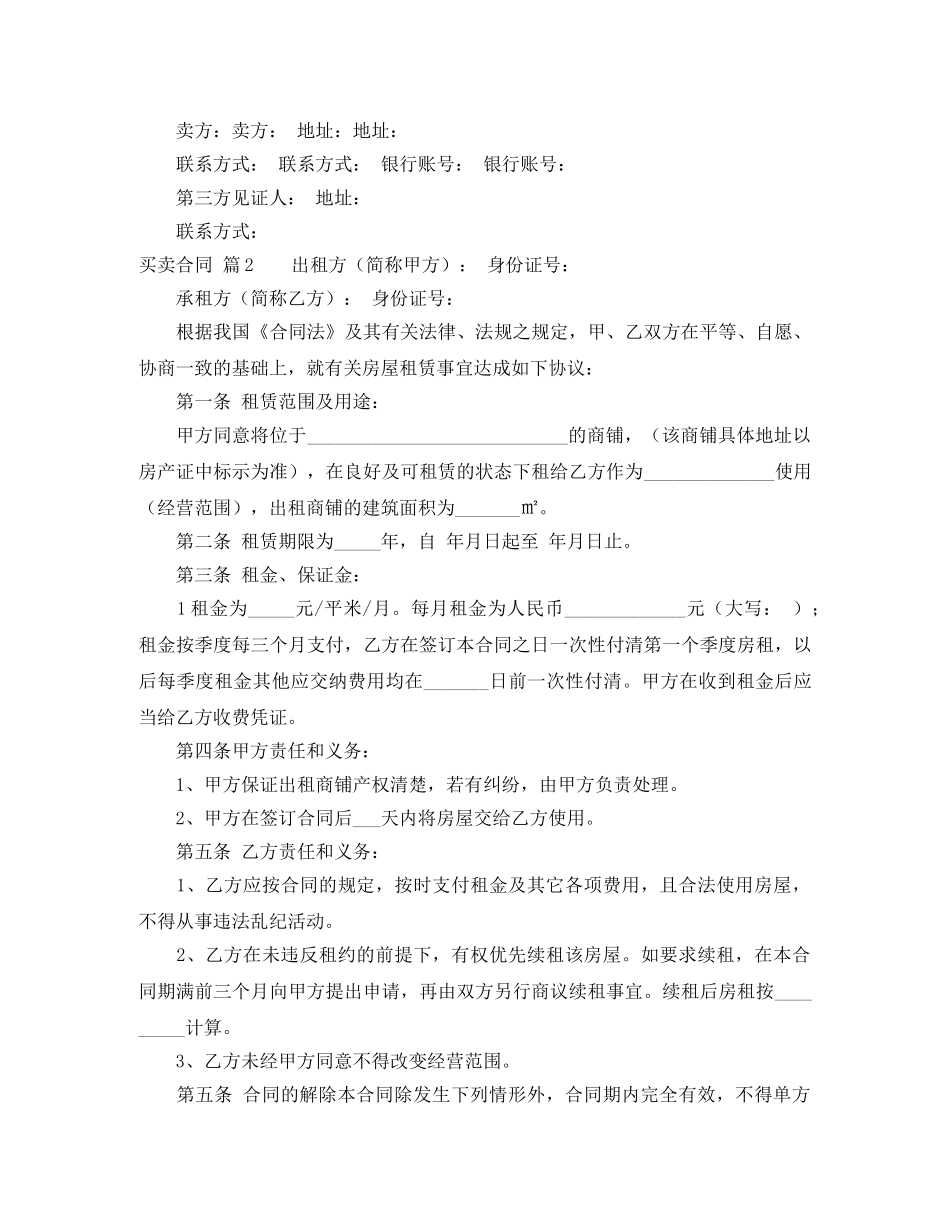 卖方：卖方： 地址：地址：

联系方式： 联系方式： 银行账号： 银行账号：

第三方见证人： 地址：

联系方式：

买卖合同 篇2 出租方（简称甲方）： 身份证号：

承租方（简称乙方）： 身份证号：

根据我国《合同法》及其有关法律、法规之规定，甲、乙双方在平等、自愿、协商一致的基础上，就有关房屋租赁事宜达成如下协议：

第一条 租赁范围及用途：

甲方同意将位于____________________________的商铺，（该商铺具体地址以房产证中标示为准），在良好及可租赁的状态下租给乙方作为______________使用（经营范围），出租商铺的建筑面积为_______㎡。

第二条 租赁期限为_____年，自 年月日起至 年月日止。

第三条 租金、保证金：

1租金为_____元/平米/月。每月租金为人民币_____________元（大写： ）；租金按季度每三个月支付，乙方在签订本合同之日一次性付清第一个季度房租，以后每季度租金其他应交纳费用均在_______日前一次性付清。甲方在收到租金后应当给乙方收费凭证。

第四条甲方责任和义务：

1、甲方保证出租商铺产权清楚，若有纠纷，由甲方负责处理。

2、甲方在签订合同后___天内将房屋交给乙方使用。

第五条 乙方责任和义务：

1、乙方应按合同的规定，按时支付租金及其它各项费用，且合法使用房屋，不得从事违法乱纪活动。

2、乙方在未违反租约的前提下，有权优先续租该房屋。如要求续租，在本合同期满前三个月向甲方提出申请，再由双方另行商议续租事宜。续租后房租按_________计算。

3、乙方未经甲方同意不得改变经营范围。

第五条 合同的解除本合同除发生下列情形外，合同期内完全有效，不得单方